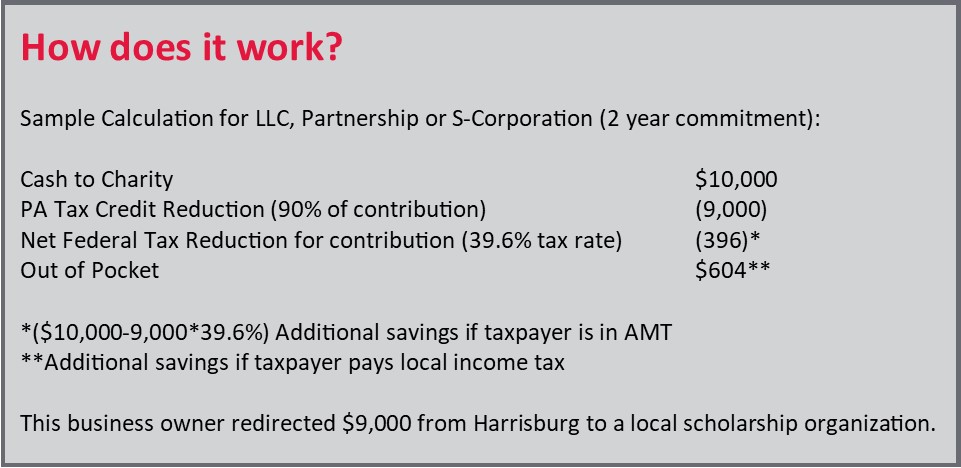 How does it work?

Sample Calculation for LLC, Partnership or S-Corporation (2 year commitment):

| | |
|---|---|
| Cash to Charity | \$10,000 |
| PA Tax Credit Reduction (90% of contribution) | (9,000) |
| Net Federal Tax Reduction for contribution (39.6% tax rate) | (396)* |
| Out of Pocket | \$604** |

*(\$10,000-9,000*39.6%) Additional savings if taxpayer is in AMT
**Additional savings if taxpayer pays local income tax

This business owner redirected \$9,000 from Harrisburg to a local scholarship organization.